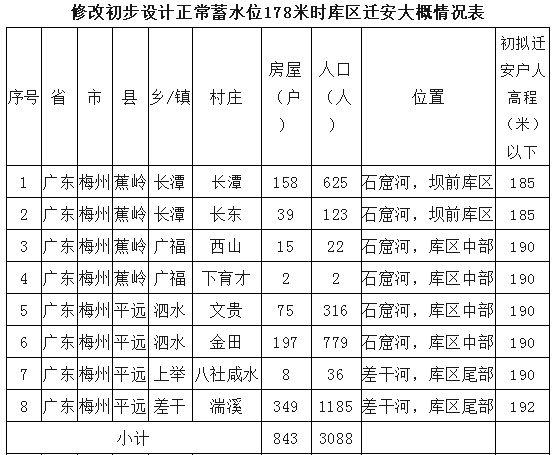 修改初步设计正常蓄水位178米时库区迁安大概情况表

| 序号 | 省 | 市 | 县 | 乡/镇 | 村庄 | 房屋（户） | 人口（人） | 位置 | 初拟迁安户人高程（米）以下 |
|---|---|---|---|---|---|---|---|---|---|
| 1 | 广东 | 梅州 | 蕉岭 | 长潭 | 长潭 | 158 | 625 | 石窟河，坝前库区 | 185 |
| 2 | 广东 | 梅州 | 蕉岭 | 长潭 | 长东 | 39 | 123 | 石窟河，坝前库区 | 185 |
| 3 | 广东 | 梅州 | 蕉岭 | 广福 | 西山 | 15 | 22 | 石窟河，库区中部 | 190 |
| 4 | 广东 | 梅州 | 蕉岭 | 广福 | 下育才 | 2 | 2 | 石窟河，库区中部 | 190 |
| 5 | 广东 | 梅州 | 平远 | 泗水 | 文贵 | 75 | 316 | 石窟河，库区中部 | 190 |
| 6 | 广东 | 梅州 | 平远 | 泗水 | 金田 | 197 | 779 | 石窟河，库区中部 | 190 |
| 7 | 广东 | 梅州 | 平远 | 上举 | 八社咸水 | 8 | 36 | 差干河，库区尾部 | 190 |
| 8 | 广东 | 梅州 | 平远 | 差干 | 湍溪 | 349 | 1185 | 差干河，库区尾部 | 192 |
| 小计 | | | | | | 843 | 3088 | | |